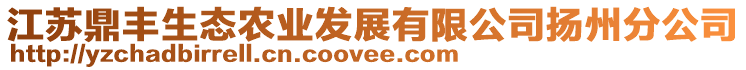 江苏鼎丰生态农业发展有限公司扬州分公司
http://yzchadbirrell.cn.coovee.com